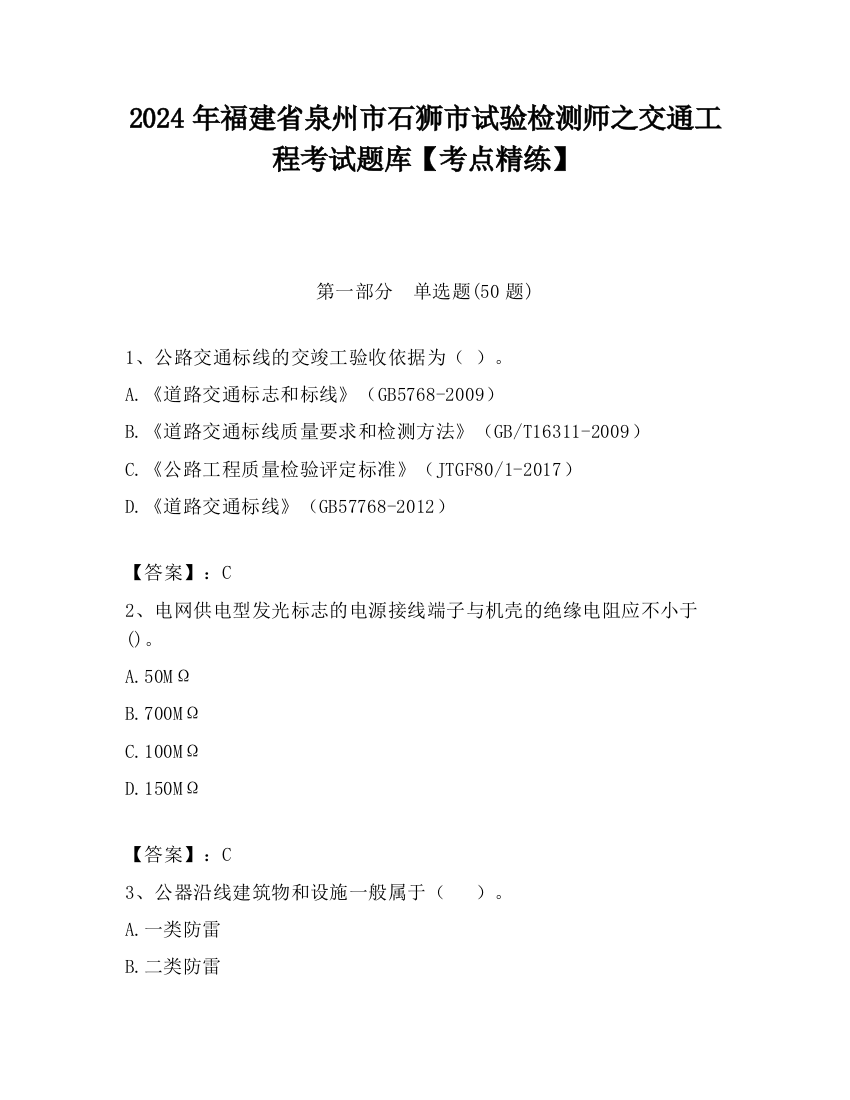 2024 年福建省泉州市石狮市试验检测师之交通工程考试题库【考点精练】

第一部分　单选题(50 题)

1、公路交通标线的交竣工验收依据为（ ）。

A.《道路交通标志和标线》（GB5768-2009）

B.《道路交通标线质量要求和检测方法》（GB/T16311-2009）

C.《公路工程质量检验评定标准》（JTGF80/1-2017）

D.《道路交通标线》（GB57768-2012）

【答案】：C

2、电网供电型发光标志的电源接线端子与机壳的绝缘电阻应不小于()。

A.50MΩ

B.700MΩ

C.100MΩ

D.150MΩ

【答案】：C

3、公器沿线建筑物和设施一般属于（　 ）。

A.一类防雷

B.二类防雷